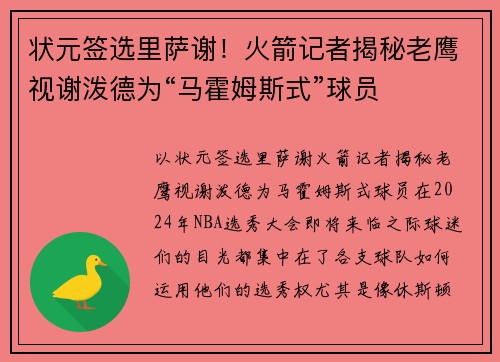 状元签选里萨谢！火箭记者揭秘老鹰视谢泼德为“马霍姆斯式”球员

以状元签选里萨谢火箭记者揭秘老鹰视谢泼德为马霍姆斯式球员在2024年NBA选秀大会即将来临之际球迷们的目光都集中在了各支球队如何运用他们的选秀权尤其是像休斯顿